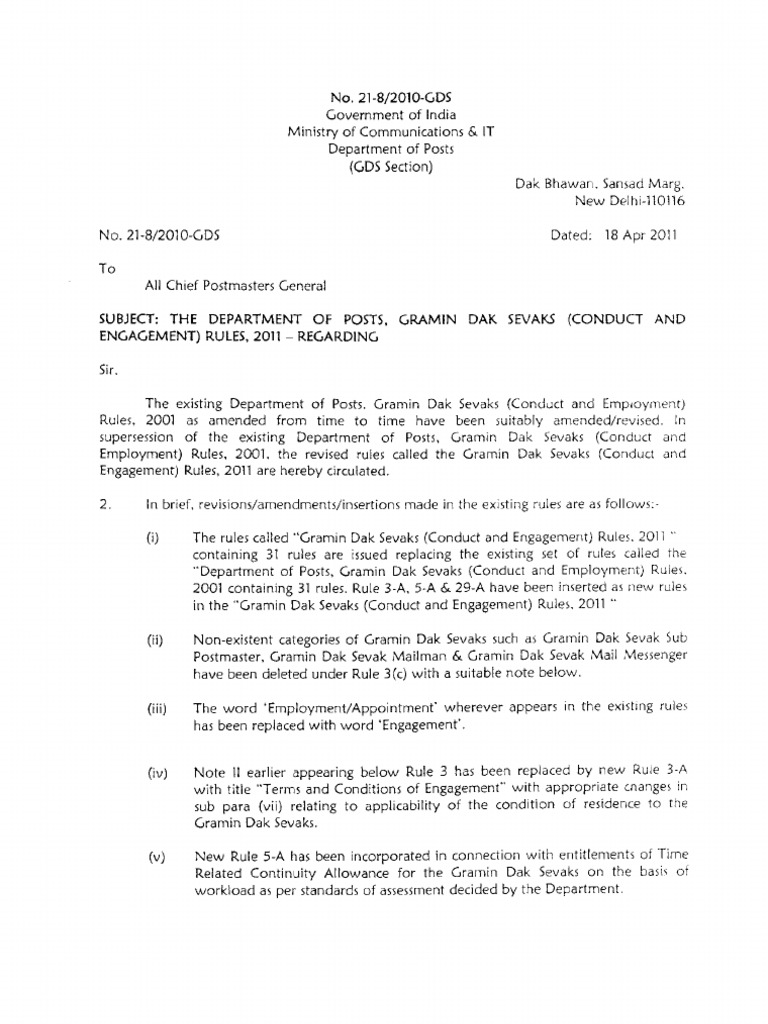 No. 21-8/2010-GDS
Government of India
Ministry of Communications & IT
Department of Posts
(GDS Section)

Dak Bhawan, Sansad Marg,
New Delhi-110116

No. 21-8/2010-GDS

Dated: 18 Apr 2011

To

All Chief Postmasters General

SUBJECT: THE DEPARTMENT OF POSTS, GRAMIN DAK SEVAKS (CONDUCT AND ENGAGEMENT) RULES, 2011 – REGARDING

Sir,

The existing Department of Posts, Gramin Dak Sevaks (Conduct and Employment) Rules, 2001 as amended from time to time have been suitably amended/revised. In supersession of the existing Department of Posts, Gramin Dak Sevaks (Conduct and Employment) Rules, 2001, the revised rules called the Gramin Dak Sevaks (Conduct and Engagement) Rules, 2011 are hereby circulated.

2. In brief, revisions/amendments/insertions made in the existing rules are as follows:-

(i) The rules called "Gramin Dak Sevaks (Conduct and Engagement) Rules, 2011 " containing 31 rules are issued replacing the existing set of rules called the "Department of Posts, Gramin Dak Sevaks (Conduct and Employment) Rules, 2001 containing 31 rules. Rule 3-A, 5-A & 29-A have been inserted as new rules in the "Gramin Dak Sevaks (Conduct and Engagement) Rules, 2011 "

(ii) Non-existent categories of Gramin Dak Sevaks such as Gramin Dak Sevak Sub Postmaster, Gramin Dak Sevak Mailman & Gramin Dak Sevak Mail Messenger have been deleted under Rule 3(c) with a suitable note below.

(iii) The word 'Employment/Appointment' wherever appears in the existing rules has been replaced with word 'Engagement'.

(iv) Note II earlier appearing below Rule 3 has been replaced by new Rule 3-A with title "Terms and Conditions of Engagement" with appropriate changes in sub para (vii) relating to applicability of the condition of residence to the Gramin Dak Sevaks.

(v) New Rule 5-A has been incorporated in connection with entitlements of Time Related Continuity Allowance for the Gramin Dak Sevaks on the basis of workload as per standards of assessment decided by the Department.